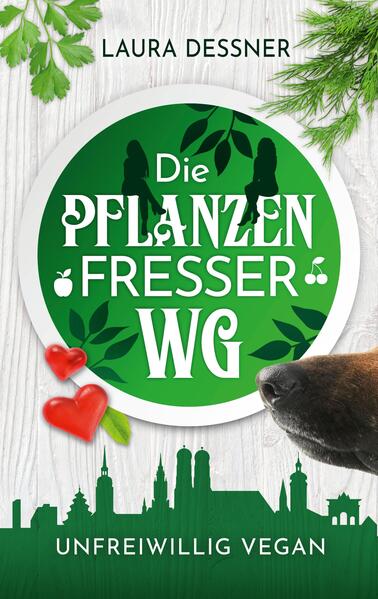 LAURA DESSNER

Die PFLANZEN FRESSER WG

UNFREIWILLIG VEGAN